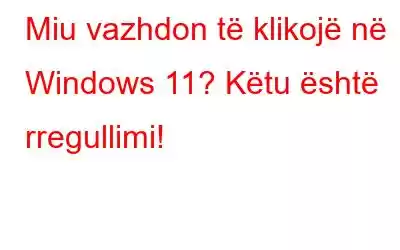 Miu vazhdon të klikojë në Windows 11? Këtu është rregullimi!